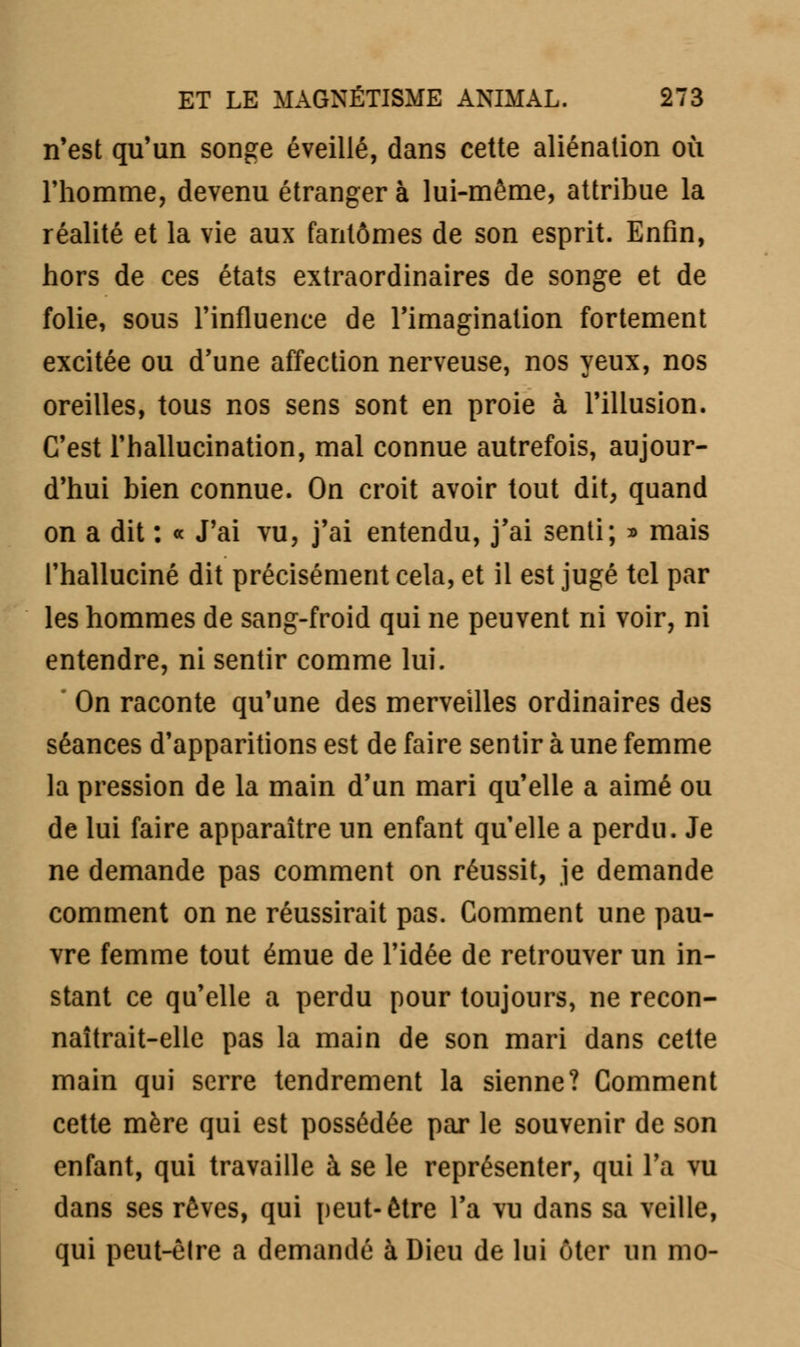 ET LE MAGNÉTISME ANIMAL. 273

n'est qu'un songe éveillé, dans cette aliénation où l'homme, devenu étranger à lui-même, attribue la réalité et la vie aux fantômes de son esprit. Enfin, hors de ces états extraordinaires de songe et de folie, sous l'influence de l'imagination fortement excitée ou d'une affection nerveuse, nos yeux, nos oreilles, tous nos sens sont en proie à l'illusion. C'est l'hallucination, mal connue autrefois, aujourd'hui bien connue. On croit avoir tout dit, quand on a dit : « J'ai vu, j'ai entendu, j'ai senti; » mais l'halluciné dit précisément cela, et il est jugé tel par les hommes de sang-froid qui ne peuvent ni voir, ni entendre, ni sentir comme lui.

On raconte qu'une des merveilles ordinaires des séances d'apparitions est de faire sentir à une femme la pression de la main d'un mari qu'elle a aimé ou de lui faire apparaître un enfant qu'elle a perdu. Je ne demande pas comment on réussit, je demande comment on ne réussirait pas. Comment une pauvre femme tout émue de l'idée de retrouver un instant ce qu'elle a perdu pour toujours, ne reconnaîtrait-elle pas la main de son mari dans cette main qui serre tendrement la sienne? Comment cette mère qui est possédée par le souvenir de son enfant, qui travaille à se le représenter, qui l'a vu dans ses rêves, qui peut-être l'a vu dans sa veille, qui peut-être a demandé à Dieu de lui ôter un mo-